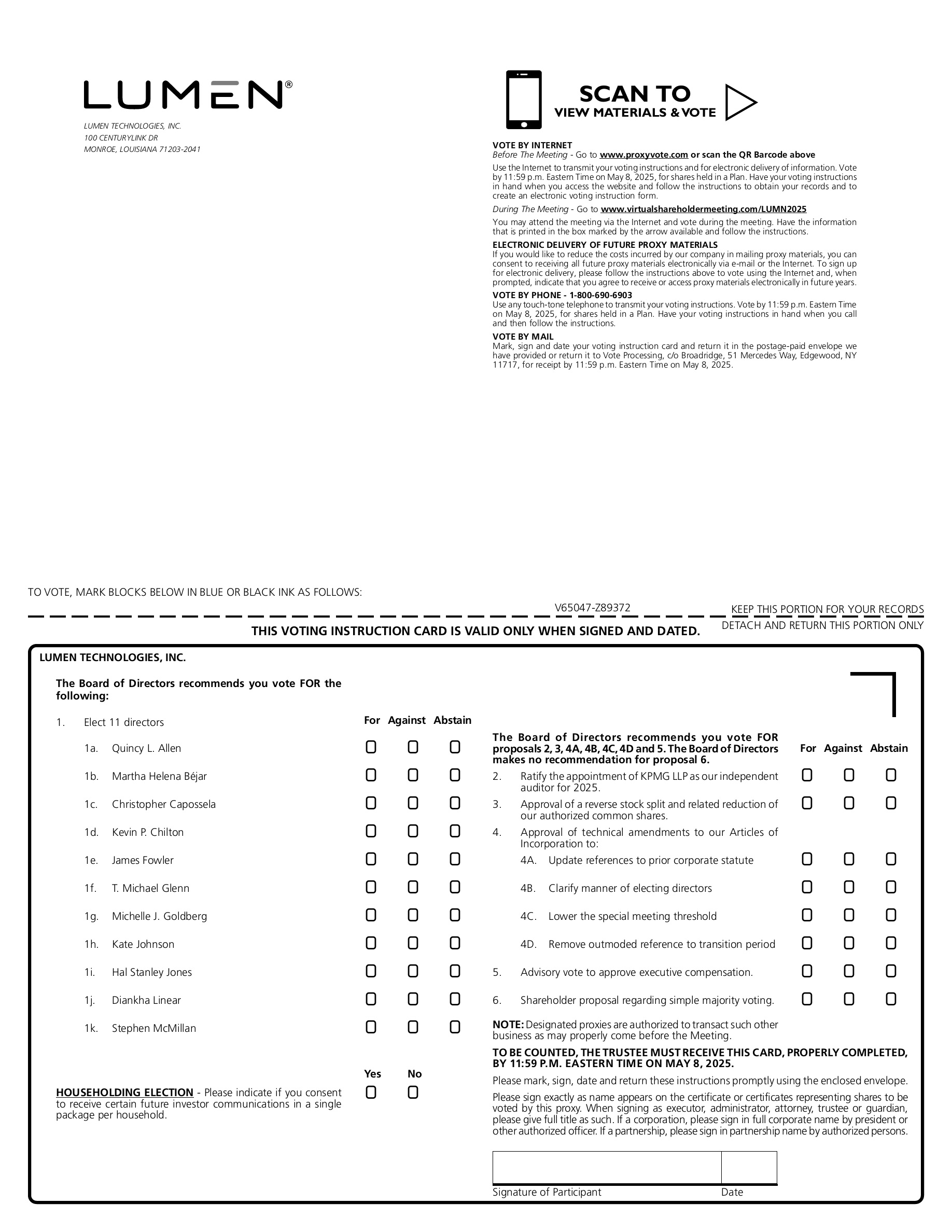 LUMEN®

LUMEN TECHNOLOGIES, INC.
100 CENTURYLINK DR
MONROE, LOUISIANA 71203-2041

SCAN TO
VIEW MATERIALS & VOTE

VOTE BY INTERNET
Before The Meeting - Go to www.proxyvote.com or scan the QR Barcode above
Use the Internet to transmit your voting instructions and for electronic delivery of information. Vote by 11:59 p.m. Eastern Time on May 8, 2025, for shares held in a Plan. Have your voting instructions in hand when you access the website and follow the instructions to obtain your records and to create an electronic voting instruction form.

During The Meeting - Go to www.virtualshareholdermeeting.com/LUMN2025
You may attend the meeting via the Internet and vote during the meeting. Have the information that is printed in the box marked by the arrow available and follow the instructions.

ELECTRONIC DELIVERY OF FUTURE PROXY MATERIALS
If you would like to reduce the costs incurred by our company in mailing proxy materials, you can consent to receiving all future proxy materials electronically via e-mail or the Internet. To sign up for electronic delivery, please follow the instructions above to vote using the Internet and, when prompted, indicate that you agree to receive or access proxy materials electronically in future years.

VOTE BY PHONE - 1-800-690-6903
Use any touch-tone telephone to transmit your voting instructions. Vote by 11:59 p.m. Eastern Time on May 8, 2025, for shares held in a Plan. Have your voting instructions in hand when you call and then follow the instructions.

VOTE BY MAIL
Mark, sign and date your voting instruction card and return it in the postage-paid envelope we have provided or return it to Vote Processing, c/o Broadridge, 51 Mercedes Way, Edgewood, NY 11717, for receipt by 11:59 p.m. Eastern Time on May 8, 2025.

TO VOTE, MARK BLOCKS BELOW IN BLUE OR BLACK INK AS FOLLOWS:

V65047-Z89372

KEEP THIS PORTION FOR YOUR RECORDS

THIS VOTING INSTRUCTION CARD IS VALID ONLY WHEN SIGNED AND DATED.

DETACH AND RETURN THIS PORTION ONLY

LUMEN TECHNOLOGIES, INC.

The Board of Directors recommends you vote FOR the following:

1. Elect 11 directors

For Against Abstain

1a. Quincy L. Allen
1b. Martha Helena Béjar
1c. Christopher Capossela
1d. Kevin P. Chilton
1e. James Fowler
1f. T. Michael Glenn
1g. Michelle J. Goldberg
1h. Kate Johnson
1i. Hal Stanley Jones
1j. Diankha Linear
1k. Stephen McMillan

Yes No

HOUSEHOLDING ELECTION - Please indicate if you consent to receive certain future investor communications in a single package per household.

The Board of Directors recommends you vote FOR proposals 2, 3, 4A, 4B, 4C, 4D and 5. The Board of Directors makes no recommendation for proposal 6.

For Against Abstain

2. Ratify the appointment of KPMG LLP as our independent auditor for 2025.
3. Approval of a reverse stock split and related reduction of our authorized common shares.
4. Approval of technical amendments to our Articles of Incorporation to:
4A. Update references to prior corporate statute
4B. Clarify manner of electing directors
4C. Lower the special meeting threshold
4D. Remove outmoded reference to transition period
5. Advisory vote to approve executive compensation.
6. Shareholder proposal regarding simple majority voting.

NOTE: Designated proxies are authorized to transact such other business as may properly come before the Meeting.

TO BE COUNTED, THE TRUSTEE MUST RECEIVE THIS CARD, PROPERLY COMPLETED, BY 11:59 P.M. EASTERN TIME ON MAY 8, 2025.

Please mark, sign, date and return these instructions promptly using the enclosed envelope.

Please sign exactly as name appears on the certificate or certificates representing shares to be voted by this proxy. When signing as executor, administrator, attorney, trustee or guardian, please give full title as such. If a corporation, please sign in full corporate name by president or other authorized officer. If a partnership, please sign in partnership name by authorized persons.

Signature of Participant Date